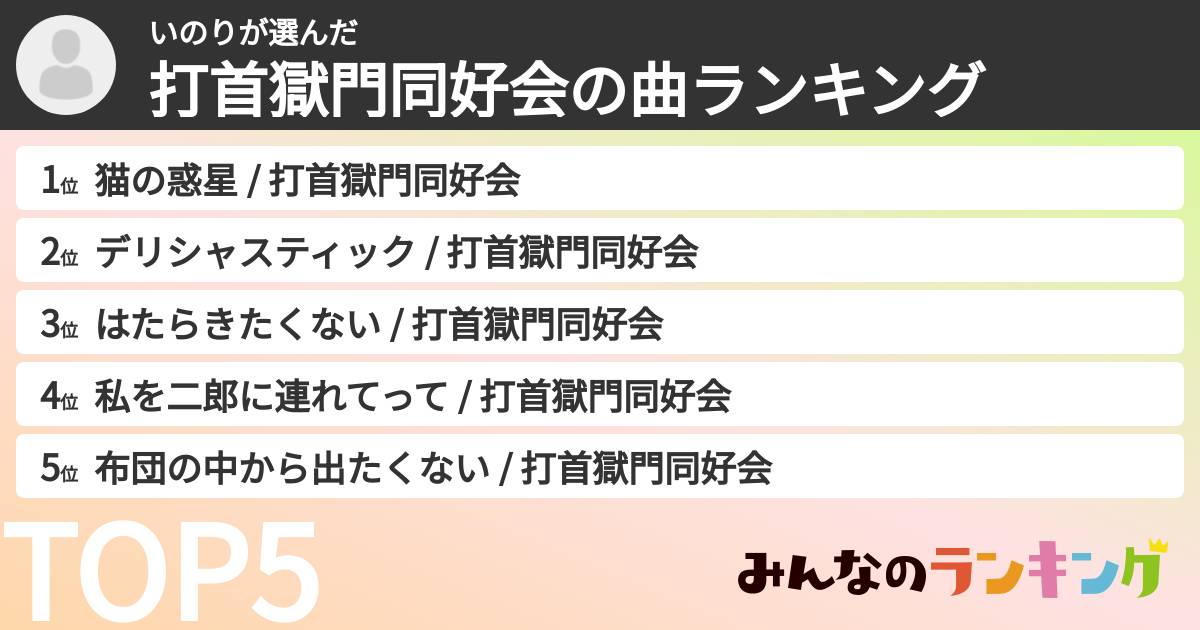 いのりが選んだ
打首獄門同好会の曲ランキング

1位 猫の惑星 / 打首獄門同好会
2位 デリシャスティック / 打首獄門同好会
3位 はたらきたくない / 打首獄門同好会
4位 私を二郎に連れてって / 打首獄門同好会
5位 布団の中から出たくない / 打首獄門同好会

TOP5

みんなのランキング